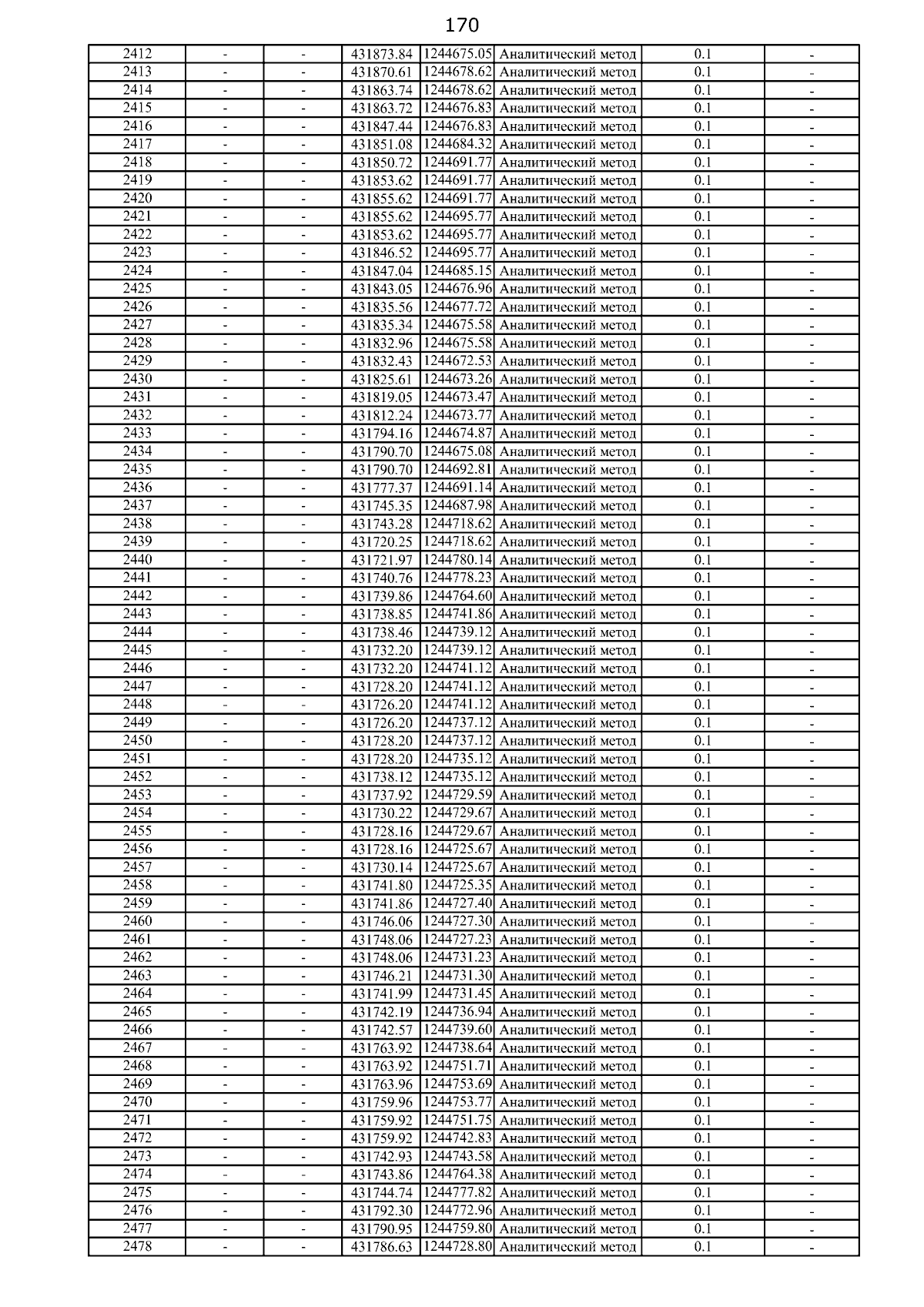 170

| 2412 | - | - | 431873.84 | 1244675.05 | Аналитический метод | 0.1 | - |
|---|---|---|---|---|---|---|---|
| 2413 | - | - | 431870.61 | 1244678.62 | Аналитический метод | 0.1 | - |
| 2414 | - | - | 431863.74 | 1244678.62 | Аналитический метод | 0.1 | - |
| 2415 | - | - | 431863.72 | 1244676.83 | Аналитический метод | 0.1 | - |
| 2416 | - | - | 431847.44 | 1244676.83 | Аналитический метод | 0.1 | - |
| 2417 | - | - | 431851.08 | 1244684.32 | Аналитический метод | 0.1 | - |
| 2418 | - | - | 431850.72 | 1244691.77 | Аналитический метод | 0.1 | - |
| 2419 | - | - | 431853.62 | 1244691.77 | Аналитический метод | 0.1 | - |
| 2420 | - | - | 431855.62 | 1244691.77 | Аналитический метод | 0.1 | - |
| 2421 | - | - | 431855.62 | 1244695.77 | Аналитический метод | 0.1 | - |
| 2422 | - | - | 431853.62 | 1244695.77 | Аналитический метод | 0.1 | - |
| 2423 | - | - | 431846.52 | 1244695.77 | Аналитический метод | 0.1 | - |
| 2424 | - | - | 431847.04 | 1244685.15 | Аналитический метод | 0.1 | - |
| 2425 | - | - | 431843.05 | 1244676.96 | Аналитический метод | 0.1 | - |
| 2426 | - | - | 431835.56 | 1244677.72 | Аналитический метод | 0.1 | - |
| 2427 | - | - | 431835.34 | 1244675.58 | Аналитический метод | 0.1 | - |
| 2428 | - | - | 431832.96 | 1244675.58 | Аналитический метод | 0.1 | - |
| 2429 | - | - | 431832.43 | 1244672.53 | Аналитический метод | 0.1 | - |
| 2430 | - | - | 431825.61 | 1244673.26 | Аналитический метод | 0.1 | - |
| 2431 | - | - | 431819.05 | 1244673.47 | Аналитический метод | 0.1 | - |
| 2432 | - | - | 431812.24 | 1244673.77 | Аналитический метод | 0.1 | - |
| 2433 | - | - | 431794.16 | 1244674.87 | Аналитический метод | 0.1 | - |
| 2434 | - | - | 431790.70 | 1244675.08 | Аналитический метод | 0.1 | - |
| 2435 | - | - | 431790.70 | 1244692.81 | Аналитический метод | 0.1 | - |
| 2436 | - | - | 431777.37 | 1244691.14 | Аналитический метод | 0.1 | - |
| 2437 | - | - | 431745.35 | 1244687.98 | Аналитический метод | 0.1 | - |
| 2438 | - | - | 431743.28 | 1244718.62 | Аналитический метод | 0.1 | - |
| 2439 | - | - | 431720.25 | 1244718.62 | Аналитический метод | 0.1 | - |
| 2440 | - | - | 431721.97 | 1244780.14 | Аналитический метод | 0.1 | - |
| 2441 | - | - | 431740.76 | 1244778.23 | Аналитический метод | 0.1 | - |
| 2442 | - | - | 431739.86 | 1244764.60 | Аналитический метод | 0.1 | - |
| 2443 | - | - | 431738.85 | 1244741.86 | Аналитический метод | 0.1 | - |
| 2444 | - | - | 431738.46 | 1244739.12 | Аналитический метод | 0.1 | - |
| 2445 | - | - | 431732.20 | 1244739.12 | Аналитический метод | 0.1 | - |
| 2446 | - | - | 431732.20 | 1244741.12 | Аналитический метод | 0.1 | - |
| 2447 | - | - | 431728.20 | 1244741.12 | Аналитический метод | 0.1 | - |
| 2448 | - | - | 431726.20 | 1244741.12 | Аналитический метод | 0.1 | - |
| 2449 | - | - | 431726.20 | 1244737.12 | Аналитический метод | 0.1 | - |
| 2450 | - | - | 431728.20 | 1244737.12 | Аналитический метод | 0.1 | - |
| 2451 | - | - | 431728.20 | 1244735.12 | Аналитический метод | 0.1 | - |
| 2452 | - | - | 431738.12 | 1244735.12 | Аналитический метод | 0.1 | - |
| 2453 | - | - | 431737.92 | 1244729.59 | Аналитический метод | 0.1 | - |
| 2454 | - | - | 431730.22 | 1244729.67 | Аналитический метод | 0.1 | - |
| 2455 | - | - | 431728.16 | 1244729.67 | Аналитический метод | 0.1 | - |
| 2456 | - | - | 431728.16 | 1244725.67 | Аналитический метод | 0.1 | - |
| 2457 | - | - | 431730.14 | 1244725.67 | Аналитический метод | 0.1 | - |
| 2458 | - | - | 431741.80 | 1244725.35 | Аналитический метод | 0.1 | - |
| 2459 | - | - | 431741.86 | 1244727.40 | Аналитический метод | 0.1 | - |
| 2460 | - | - | 431746.06 | 1244727.30 | Аналитический метод | 0.1 | - |
| 2461 | - | - | 431748.06 | 1244727.23 | Аналитический метод | 0.1 | - |
| 2462 | - | - | 431748.06 | 1244731.23 | Аналитический метод | 0.1 | - |
| 2463 | - | - | 431746.21 | 1244731.30 | Аналитический метод | 0.1 | - |
| 2464 | - | - | 431741.99 | 1244731.45 | Аналитический метод | 0.1 | - |
| 2465 | - | - | 431742.19 | 1244736.94 | Аналитический метод | 0.1 | - |
| 2466 | - | - | 431742.57 | 1244739.60 | Аналитический метод | 0.1 | - |
| 2467 | - | - | 431763.92 | 1244738.64 | Аналитический метод | 0.1 | - |
| 2468 | - | - | 431763.92 | 1244751.71 | Аналитический метод | 0.1 | - |
| 2469 | - | - | 431763.96 | 1244753.69 | Аналитический метод | 0.1 | - |
| 2470 | - | - | 431759.96 | 1244753.77 | Аналитический метод | 0.1 | - |
| 2471 | - | - | 431759.92 | 1244751.75 | Аналитический метод | 0.1 | - |
| 2472 | - | - | 431759.92 | 1244742.83 | Аналитический метод | 0.1 | - |
| 2473 | - | - | 431742.93 | 1244743.58 | Аналитический метод | 0.1 | - |
| 2474 | - | - | 431743.86 | 1244764.38 | Аналитический метод | 0.1 | - |
| 2475 | - | - | 431744.74 | 1244777.82 | Аналитический метод | 0.1 | - |
| 2476 | - | - | 431792.30 | 1244772.96 | Аналитический метод | 0.1 | - |
| 2477 | - | - | 431790.95 | 1244759.80 | Аналитический метод | 0.1 | - |
| 2478 | - | - | 431786.63 | 1244728.80 | Аналитический метод | 0.1 | - |